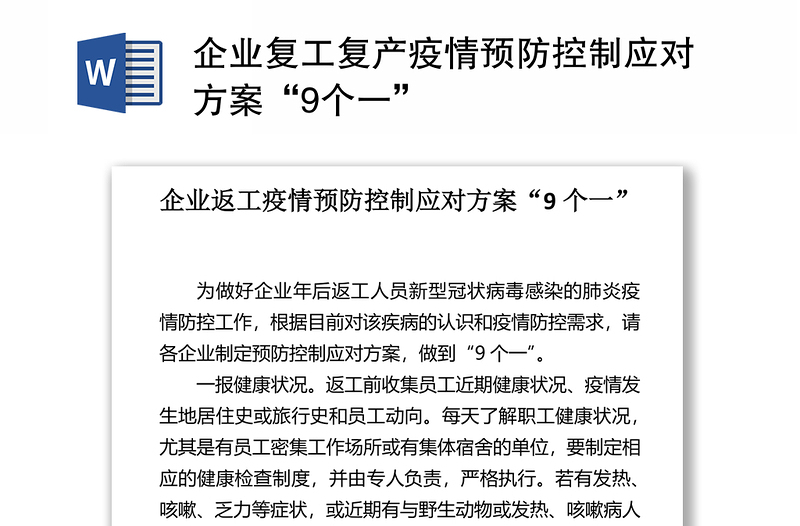 W

企业复工复产疫情预防控制应对方案“9个一”

企业返工疫情预防控制应对方案“9 个一”

为做好企业年后返工人员新型冠状病毒感染的肺炎疫情防控工作，根据目前对该疾病的认识和疫情防控需求，请各企业制定预防控制应对方案，做到“9 个一”。

一报健康状况。返工前收集员工近期健康状况、疫情发生地居住史或旅行史和员工动向。每天了解职工健康状况，尤其是有员工密集工作场所或有集体宿舍的单位，要制定相应的健康检查制度，并由专人负责，严格执行。若有发热、咳嗽、乏力等症状，或近期有与野生动物或发热、咳嗽病人